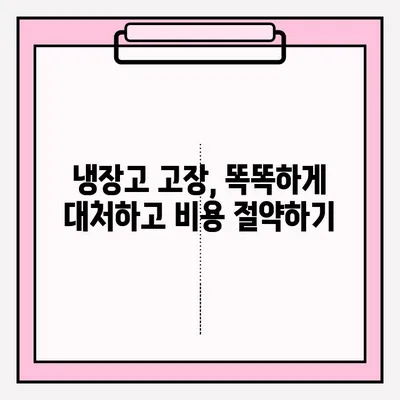 냉장고 고장, 똑똑하게 대처하고 비용 절약하기